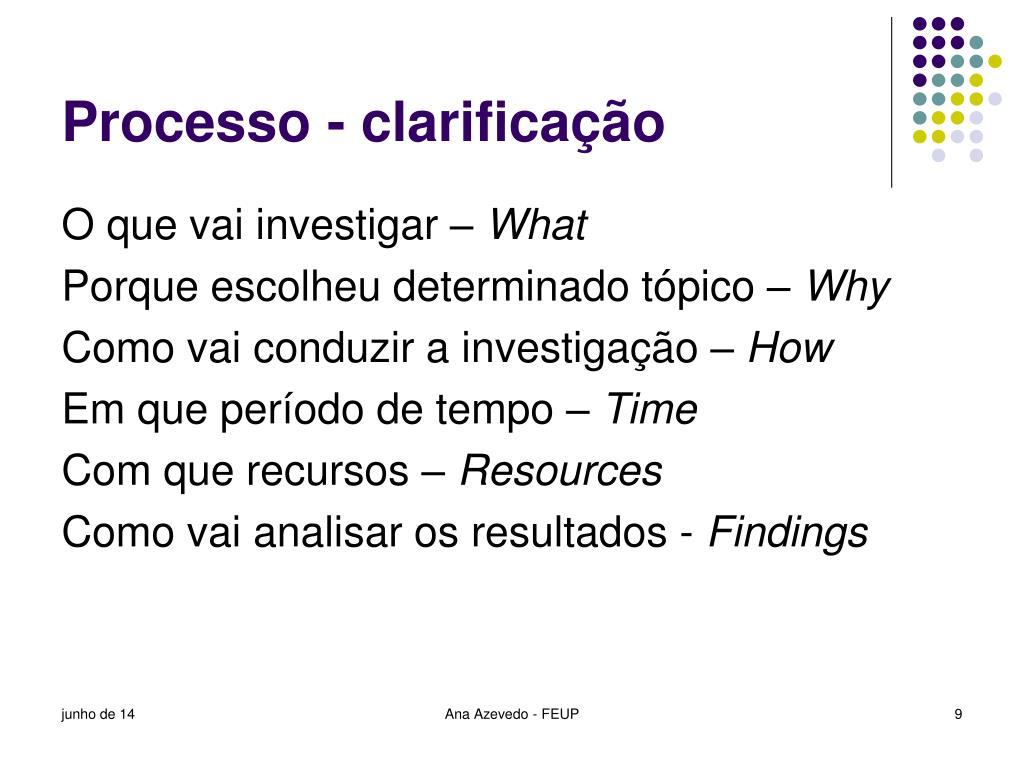 Processo - clarificação

O que vai investigar – What

Porque escolheu determinado tópico – Why

Como vai conduzir a investigação – How

Em que período de tempo – Time

Com que recursos – Resources

Como vai analisar os resultados - Findings

junho de 14

Ana Azevedo - FEUP

9